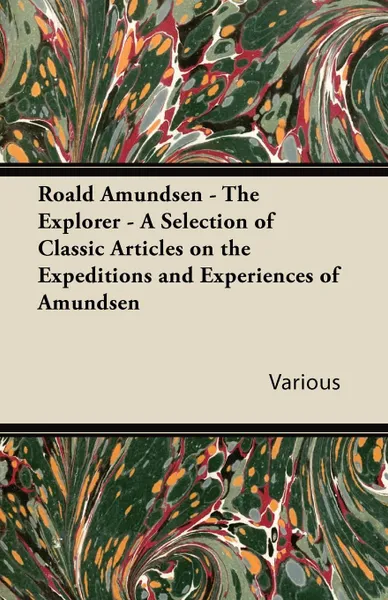 Roald Amundsen - The Explorer - A Selection of Classic Articles on the Expeditions and Experiences of Amundsen

Various